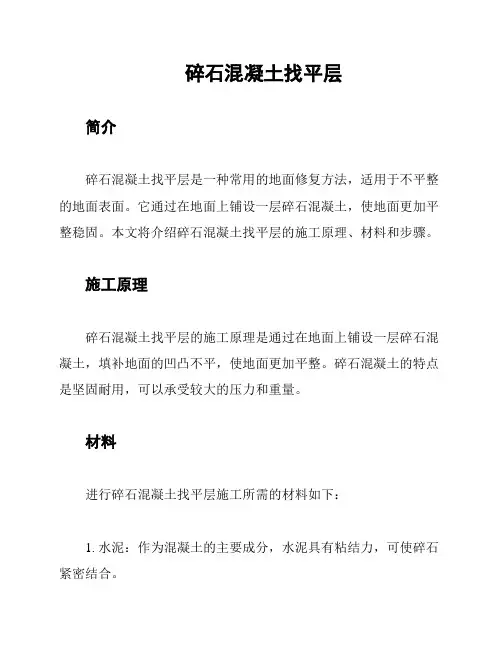 碎石混凝土找平层

简介

碎石混凝土找平层是一种常用的地面修复方法，适用于不平整的地面表面。它通过在地面上铺设一层碎石混凝土，使地面更加平整稳固。本文将介绍碎石混凝土找平层的施工原理、材料和步骤。

施工原理

碎石混凝土找平层的施工原理是通过在地面上铺设一层碎石混凝土，填补地面的凹凸不平，使地面更加平整。碎石混凝土的特点是坚固耐用，可以承受较大的压力和重量。

材料

进行碎石混凝土找平层施工所需的材料如下：

1. 水泥：作为混凝土的主要成分，水泥具有粘结力，可使碎石紧密结合。